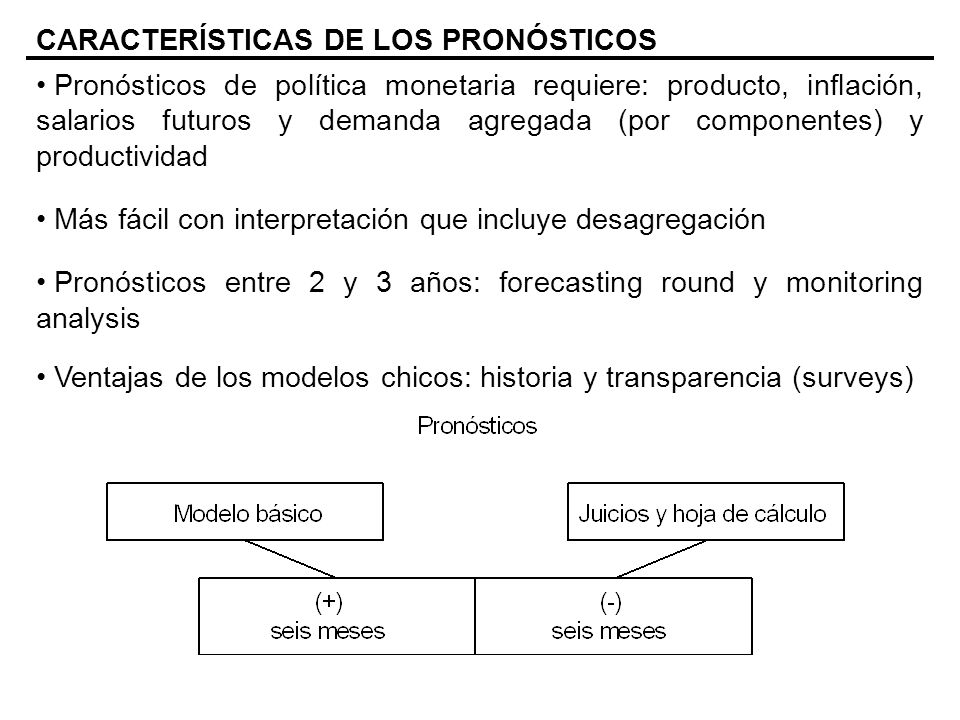 CARACTERÍSTICAS DE LOS PRONÓSTICOS

• Pronósticos de política monetaria requiere: producto, inflación, salarios futuros y demanda agregada (por componentes) y productividad

• Más fácil con interpretación que incluye desagregación

• Pronósticos entre 2 y 3 años: forecasting round y monitoring analysis

• Ventajas de los modelos chicos: historia y transparencia (surveys)

Pronósticos

Modelo básico

Juicios y hoja de cálculo

(+)
seis meses

(-)
seis meses